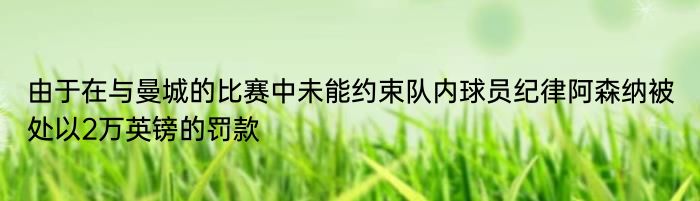 由于在与曼城的比赛中未能约束队内球员纪律阿森纳被处以2万英镑的罚款